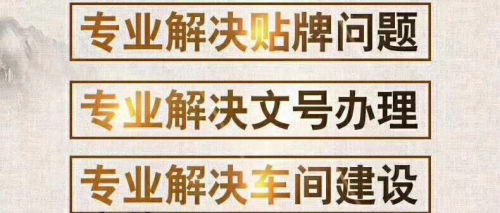 专业解决贴牌问题

专业解决文号办理

专业解决车间建设